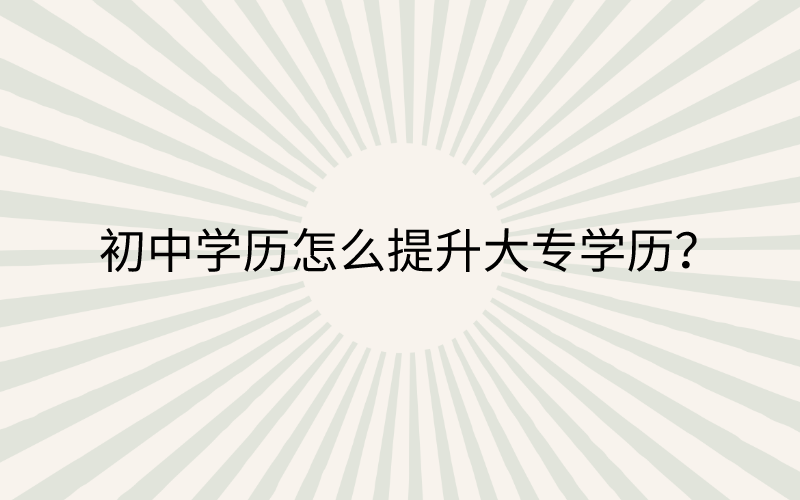 初中学历怎么提升大专学历?